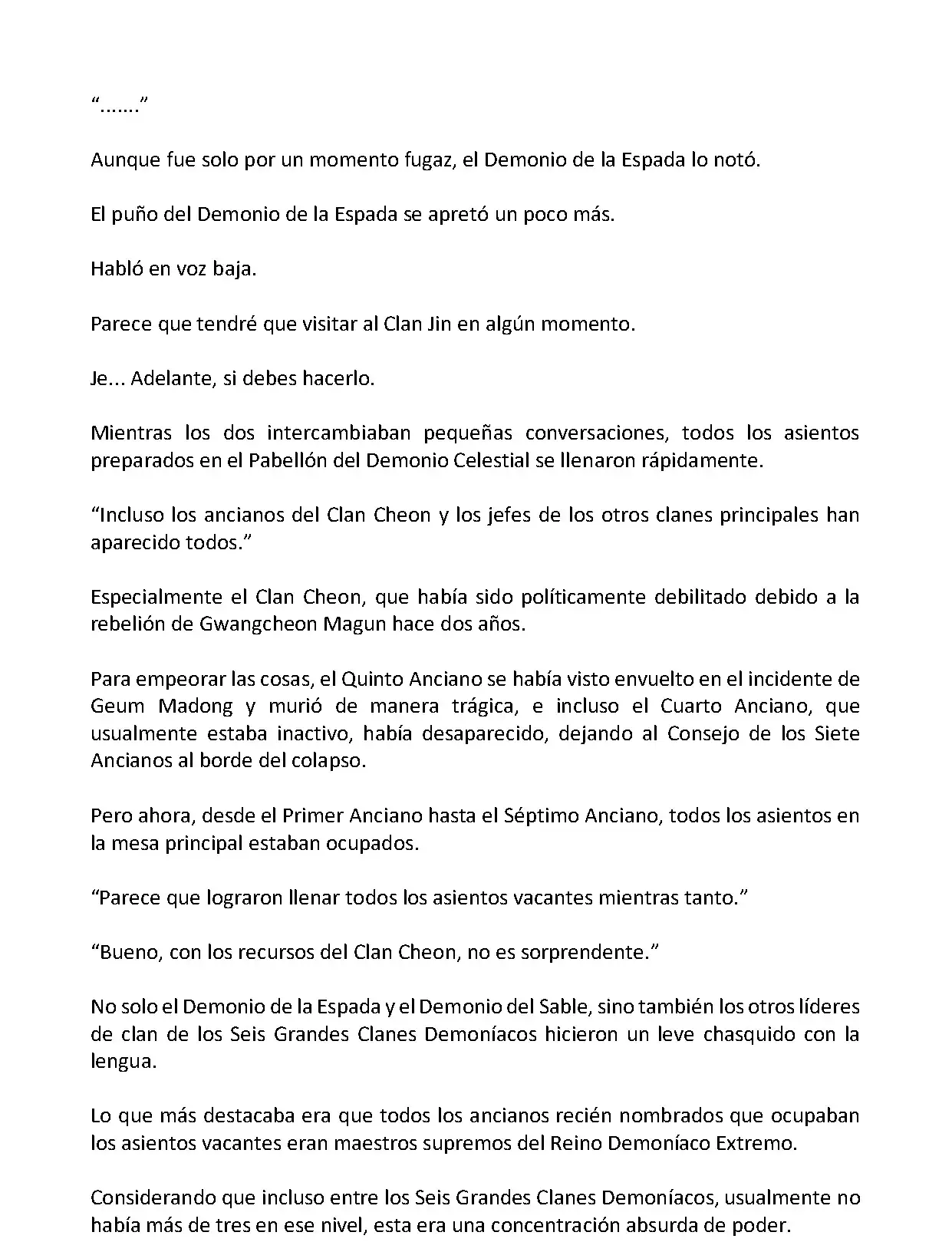 “.......”

Aunque fue solo por un momento fugaz, el Demonio de la Espada lo notó.

El puño del Demonio de la Espada se apretó un poco más.

Habló en voz baja.

Parece que tendré que visitar al Clan Jin en algún momento.

Je... Adelante, si debes hacerlo.

Mientras los dos intercambiaban pequeñas conversaciones, todos los asientos preparados en el Pabellón del Demonio Celestial se llenaron rápidamente.

“Incluso los ancianos del Clan Cheon y los jefes de los otros clanes principales han aparecido todos.”

Especialmente el Clan Cheon, que había sido políticamente debilitado debido a la rebelión de Gwangcheon Magun hace dos años.

Para empeorar las cosas, el Quinto Anciano se había visto envuelto en el incidente de Geum Madong y murió de manera trágica, e incluso el Cuarto Anciano, que usualmente estaba inactivo, había desaparecido, dejando al Consejo de los Siete Ancianos al borde del colapso.

Pero ahora, desde el Primer Anciano hasta el Séptimo Anciano, todos los asientos en la mesa principal estaban ocupados.

“Parece que lograron llenar todos los asientos vacantes mientras tanto.”

“Bueno, con los recursos del Clan Cheon, no es sorprendente.”

No solo el Demonio de la Espada y el Demonio del Sable, sino también los otros líderes de clan de los Seis Grandes Clanes Demoníacos hicieron un leve chasquido con la lengua.

Lo que más destacaba era que todos los ancianos recién nombrados que ocupaban los asientos vacantes eran maestros supremos del Reino Demoníaco Extremo.

Considerando que incluso entre los Seis Grandes Clanes Demoníacos, usualmente no había más de tres en ese nivel, esta era una concentración absurda de poder.